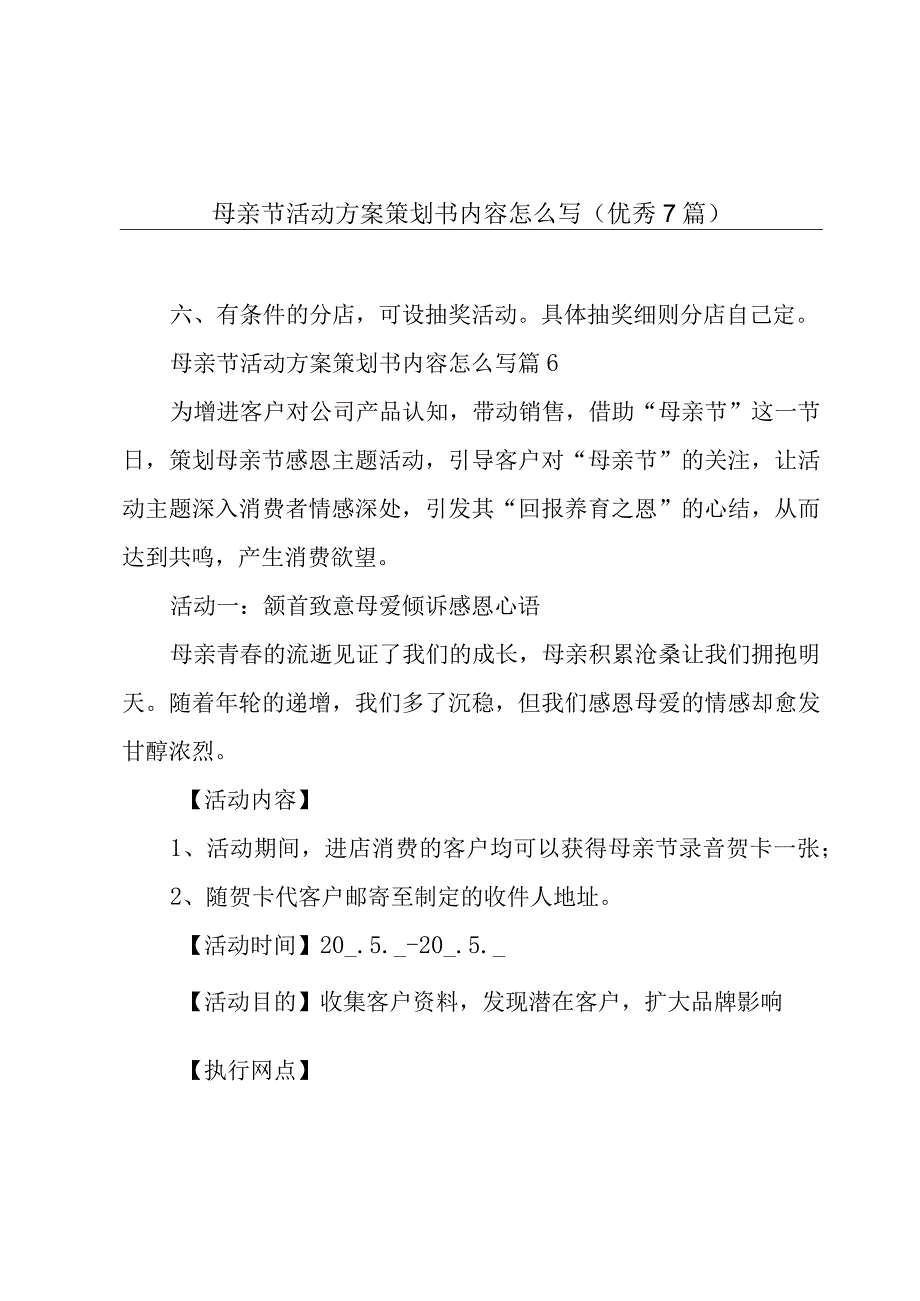 母亲节活动方案策划书内容怎么写（优秀7篇）

六、有条件的分店，可设抽奖活动。具体抽奖细则分店自己定。

母亲节活动方案策划书内容怎么写篇6

为增进客户对公司产品认知，带动销售，借助“母亲节”这一节日，策划母亲节感恩主题活动，引导客户对“母亲节”的关注，让活动主题深入消费者情感深处，引发其“回报养育之恩”的心结，从而达到共鸣，产生消费欲望。

活动一：颔首致意母爱倾诉感恩心语

母亲青春的流逝见证了我们的成长，母亲积累沧桑让我们拥抱明天。随着年轮的递增，我们多了沉稳，但我们感恩母爱的情感却愈发甘醇浓烈。

【活动内容】

1、活动期间，进店消费的客户均可以获得母亲节录音贺卡一张；

2、随贺卡代客户邮寄至制定的收件人地址。

【活动时间】20_.5._-20_.5._

【活动目的】收集客户资料，发现潜在客户，扩大品牌影响

【执行网点】